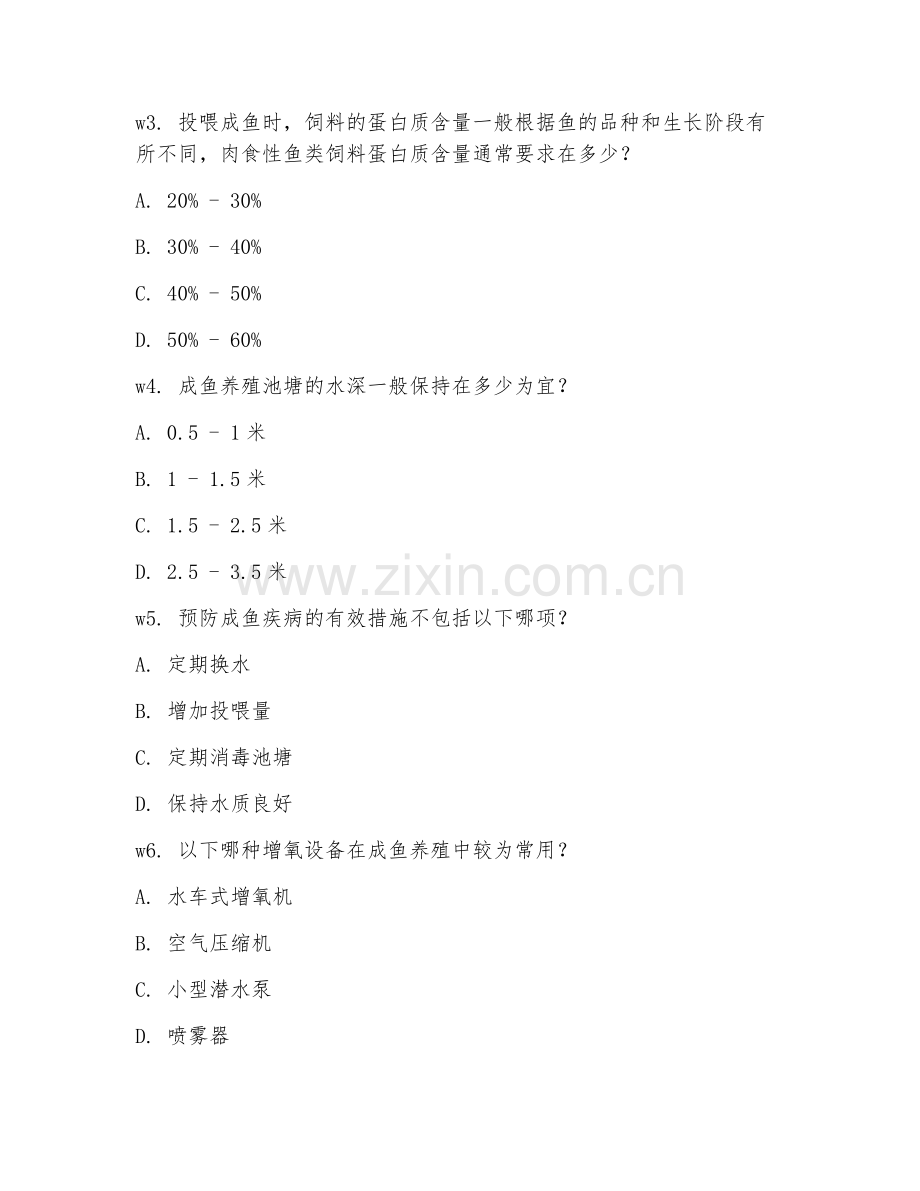 w3. 投喂成鱼时，饲料的蛋白质含量一般根据鱼的品种和生长阶段有所不同，肉食性鱼类饲料蛋白质含量通常要求在多少？

A. 20% - 30%

B. 30% - 40%

C. 40% - 50%

D. 50% - 60%

w4. 成鱼养殖池塘的水深一般保持在多少为宜？

A. 0.5 - 1 米

B. 1 - 1.5 米

C. 1.5 - 2.5 米

D. 2.5 - 3.5 米

www.zixin.com.cn

w5. 预防成鱼疾病的有效措施不包括以下哪项？

A. 定期换水

B. 增加投喂量

C. 定期消毒池塘

D. 保持水质良好

w6. 以下哪种增氧设备在成鱼养殖中较为常用？

A. 水车式增氧机

B. 空气压缩机

C. 小型潜水泵

D. 喷雾器